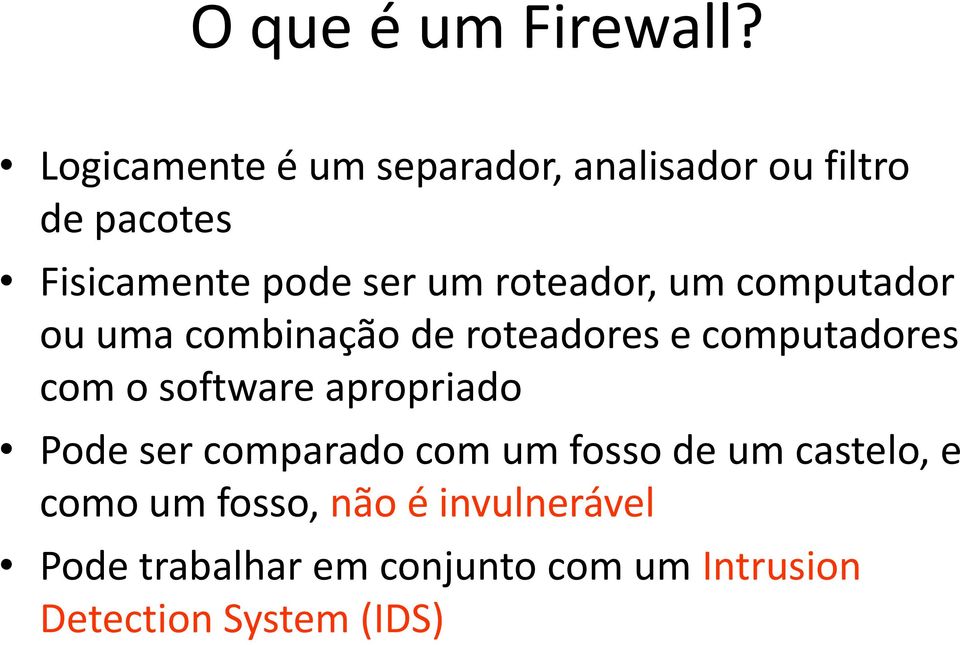 O que é um Firewall?

• Logicamente é um separador, analisador ou filtro de pacotes

• Fisicamente pode ser um roteador, um computador ou uma combinação de roteadores e computadores com o software apropriado

• Pode ser comparado com um fosso de um castelo, e como um fosso, não é invulnerável

• Pode trabalhar em conjunto com um Intrusion Detection System (IDS)